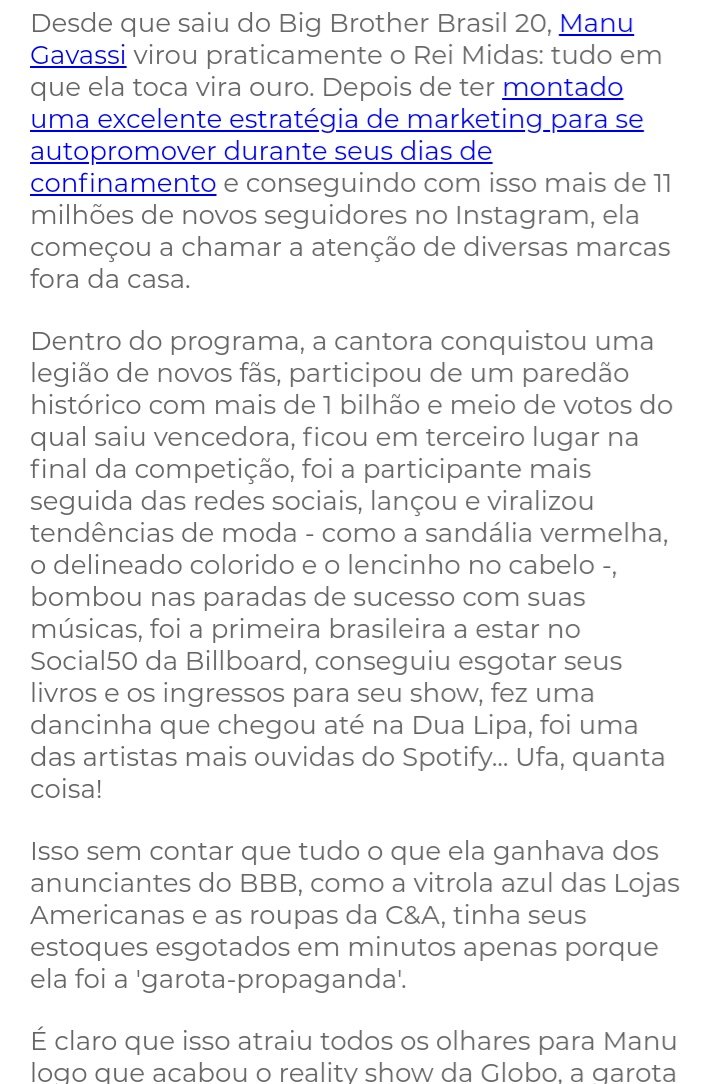 Desde que saiu do Big Brother Brasil 20, Manu Gavassi virou praticamente o Rei Midas: tudo em que ela toca vira ouro. Depois de ter montado uma excelente estratégia de marketing para se autopromover durante seus dias de confinamento e conseguindo com isso mais de 11 milhões de novos seguidores no Instagram, ela começou a chamar a atenção de diversas marcas fora da casa.

Dentro do programa, a cantora conquistou uma legião de novos fãs, participou de um paredão histórico com mais de 1 bilhão e meio de votos do qual saiu vencedora, ficou em terceiro lugar na final da competição, foi a participante mais seguida das redes sociais, lançou e viralizou tendências de moda - como a sandália vermelha, o delineado colorido e o lencinho no cabelo -, bombou nas paradas de sucesso com suas músicas, foi a primeira brasileira a estar no Social50 da Billboard, conseguiu esgotar seus livros e os ingressos para seu show, fez uma dancinha que chegou até na Dua Lipa, foi uma das artistas mais ouvidas do Spotify... Ufa, quanta coisa!

Isso sem contar que tudo o que ela ganhava dos anunciantes do BBB, como a vitrola azul das Lojas Americanas e as roupas da C&A, tinha seus estoques esgotados em minutos apenas porque ela foi a 'garota-propaganda'.

É claro que isso atraiu todos os olhares para Manu logo que acabou o reality show da Globo, a garota